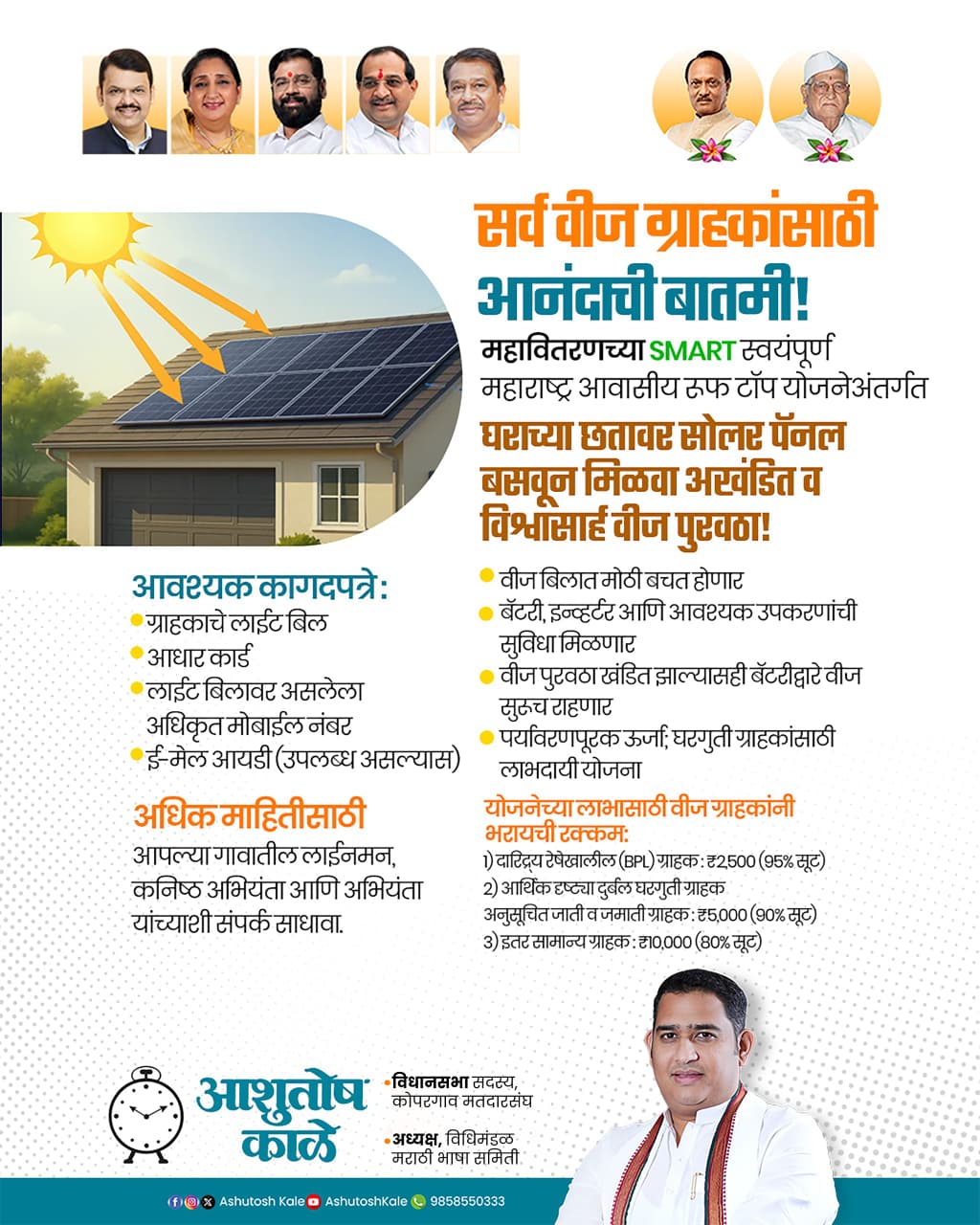 सर्व वीज ग्राहकांसाठी आनंदाची बातमी!

महावितरणच्या SMART स्वयंपूर्ण महाराष्ट्र आवासीय रुफ टॉप योजनेअंतर्गत

घराच्या छतावर सोलर पॅनल बसवून मिळवा अखंडित व विश्वासार्ह वीज पुरवठा!

आवश्यक कागदपत्रे:
• ग्राहकाचे लाईट बिल
• आधार कार्ड
• लाईट बिलावर असलेला अधिकृत मोबाईल नंबर
• ई-मेल आयडी (उपलब्ध असल्यास)

अधिक माहितीसाठी
आपल्या गावातील लाईनमन, कनिष्ठ अभियंता आणि अभियंता यांच्याशी संपर्क साधावा.

• वीज बिलात मोठी बचत होणार
• बॅटरी, इन्व्हर्टर आणि आवश्यक उपकरणांची सुविधा मिळणार
• वीज पुरवठा खंडित झाल्यासही बॅटरीद्वारे वीज सुरूच राहणार
• पर्यावरणपूरक ऊर्जा; घरगुती ग्राहकांसाठी लाभदायी योजना

योजनेच्या लाभासाठी वीज ग्राहकांनी भरायची रक्कम:
1) दारिद्र्य रेषेखालील (BPL) ग्राहक : ₹2,500 (95% सूट)
2) आर्थिक दृष्ट्या दुर्बल घरगुती ग्राहक अनुसूचित जाती व जमाती ग्राहक : ₹5,000 (90% सूट)
3) इतर सामान्य ग्राहक : ₹10,000 (80% सूट)

आशुतोष काळे

• विधानसभा सदस्य, कोपरगाव मतदारसंघ

• अध्यक्ष, विधिमंडळ मराठी भाषा समिती

Ashutosh Kale AshutoshKale 9858550333